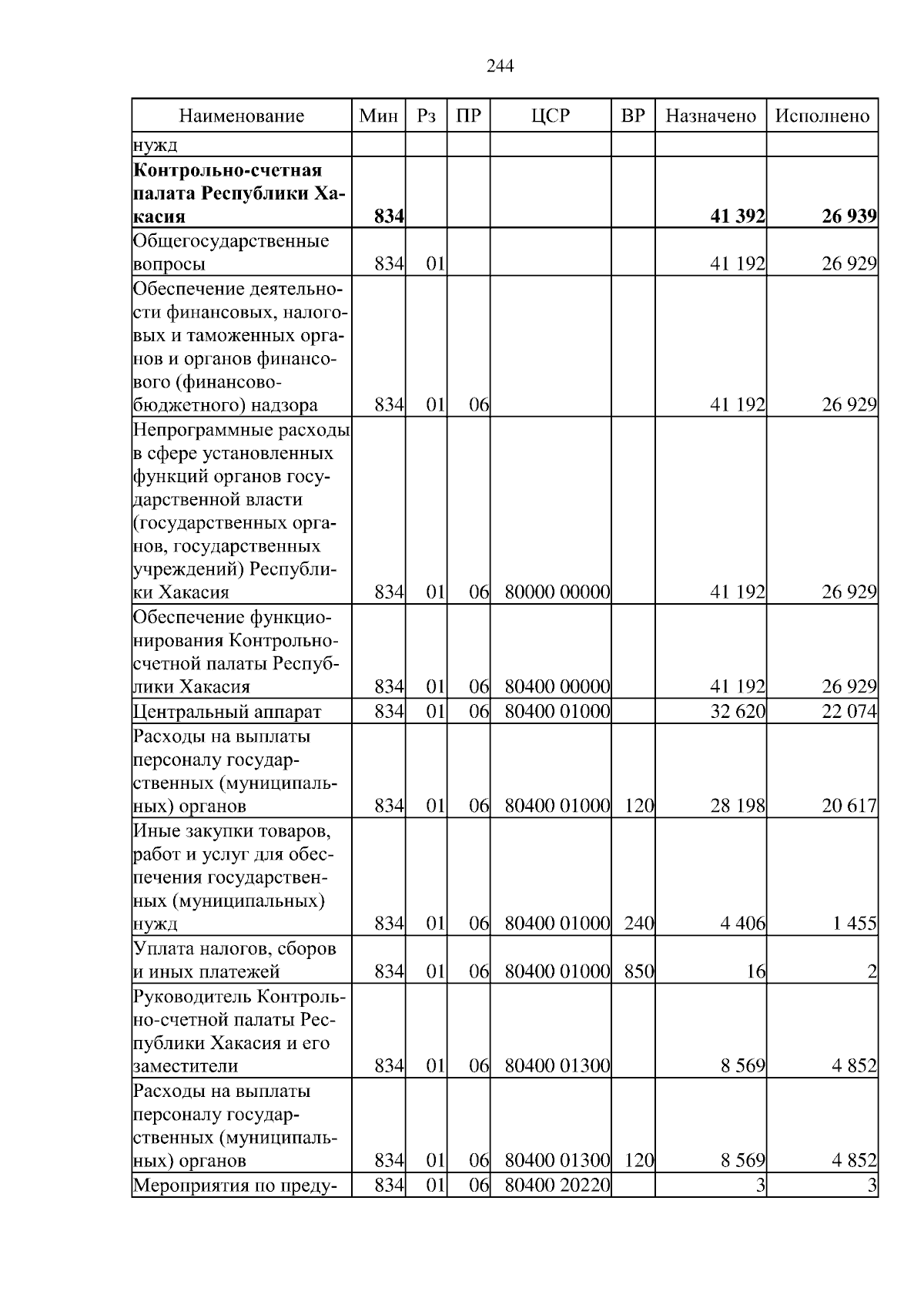 244

| Наименование | Мин | Рз | ПР | ЦСР | ВР | Назначено | Исполнено |
|---|---|---|---|---|---|---|---|
| нужд | | | | | | | |
| **Контрольно-счетная палата Республики Хакасия** | **834** | | | | | **41 392** | **26 939** |
| Общегосударственные вопросы | 834 | 01 | | | | 41 192 | 26 929 |
| Обеспечение деятельности финансовых, налоговых и таможенных органов и органов финансового (финансово-бюджетного) надзора | 834 | 01 | 06 | | | 41 192 | 26 929 |
| Непрограммные расходы в сфере установленных функций органов государственной власти (государственных органов, государственных учреждений) Республики Хакасия | 834 | 01 | 06 | 80000 00000 | | 41 192 | 26 929 |
| Обеспечение функционирования Контрольно-счетной палаты Республики Хакасия | 834 | 01 | 06 | 80400 00000 | | 41 192 | 26 929 |
| Центральный аппарат | 834 | 01 | 06 | 80400 01000 | | 32 620 | 22 074 |
| Расходы на выплаты персоналу государственных (муниципальных) органов | 834 | 01 | 06 | 80400 01000 | 120 | 28 198 | 20 617 |
| Иные закупки товаров, работ и услуг для обеспечения государственных (муниципальных) нужд | 834 | 01 | 06 | 80400 01000 | 240 | 4 406 | 1 455 |
| Уплата налогов, сборов и иных платежей | 834 | 01 | 06 | 80400 01000 | 850 | 16 | 2 |
| Руководитель Контрольно-счетной палаты Республики Хакасия и его заместители | 834 | 01 | 06 | 80400 01300 | | 8 569 | 4 852 |
| Расходы на выплаты персоналу государственных (муниципальных) органов | 834 | 01 | 06 | 80400 01300 | 120 | 8 569 | 4 852 |
| Мероприятия по преду- | 834 | 01 | 06 | 80400 20220 | | 3 | 3 |